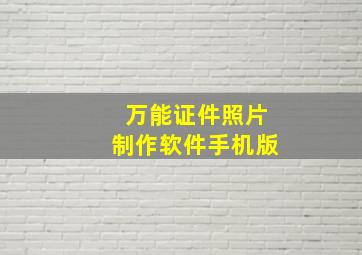 万能证件照片
制作软件手机版